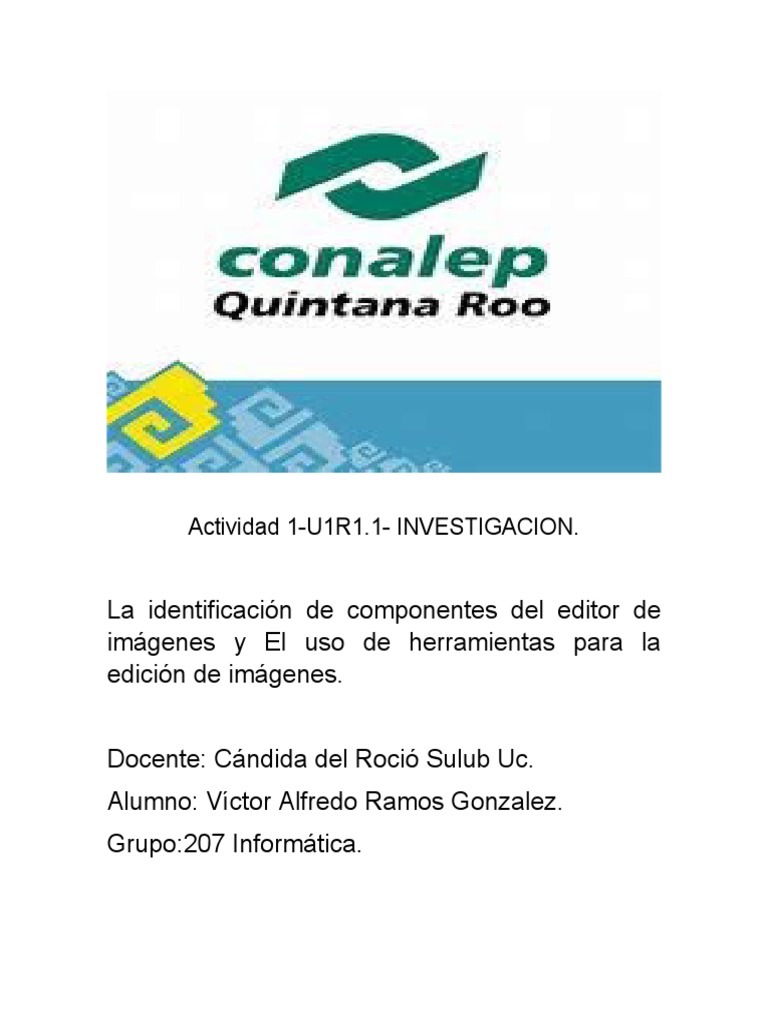 conalep
Quintana Roo

Actividad 1-U1R1.1- INVESTIGACION.

La identificación de componentes del editor de imágenes y El uso de herramientas para la edición de imágenes.

Docente: Cándida del Roció Sulub Uc.

Alumno: Víctor Alfredo Ramos Gonzalez.

Grupo:207 Informática.